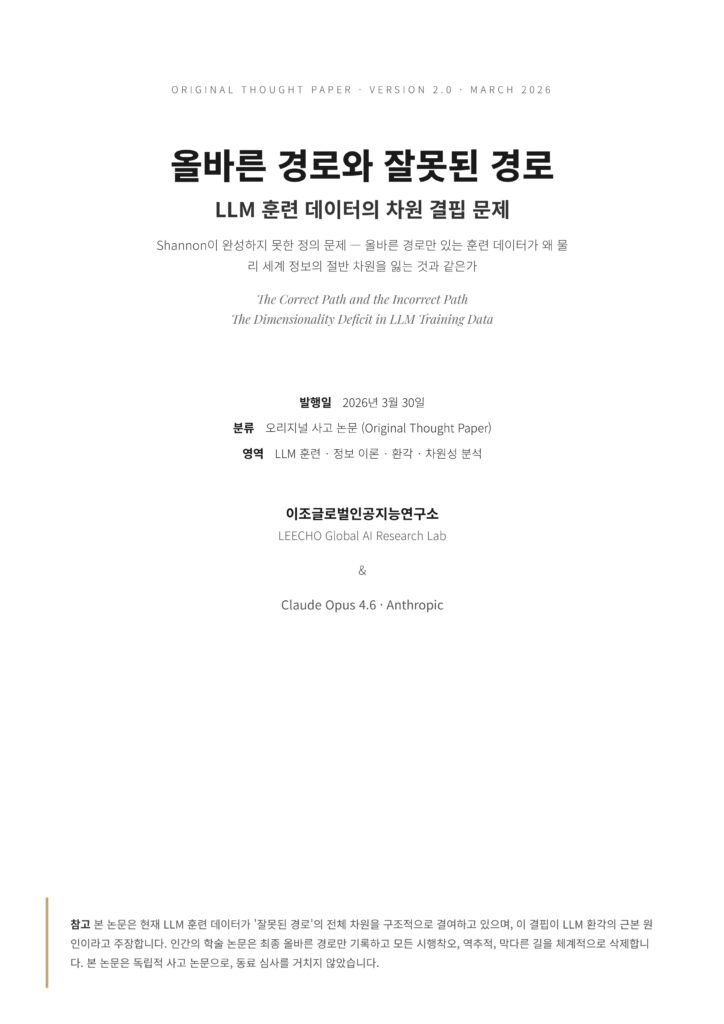 ORIGINAL THOUGHT PAPER · VERSION 2.0 · MARCH 2026

올바른 경로와 잘못된 경로

LLM 훈련 데이터의 차원 결핍 문제

Shannon이 완성하지 못한 정의 문제 — 올바른 경로만 있는 훈련 데이터가 왜 물리 세계 정보의 절반 차원을 잃는 것과 같은가

The Correct Path and the Incorrect Path
The Dimensionality Deficit in LLM Training Data

발행일 2026년 3월 30일
분류 오리지널 사고 논문 (Original Thought Paper)
영역 LLM 훈련 · 정보 이론 · 환각 · 차원성 분석

이조글로벌인공지능연구소
LEECHO Global AI Research Lab

&

Claude Opus 4.6 · Anthropic

참고 본 논문은 현재 LLM 훈련 데이터가 '잘못된 경로'의 전체 차원을 구조적으로 결여하고 있으며, 이 결핍이 LLM 환각의 근본 원인이라고 주장합니다. 인간의 학술 논문은 최종 올바른 경로만 기록하고 모든 시행착오, 역추적, 막다른 길을 체계적으로 삭제합니다. 본 논문은 독립적 사고 논문으로, 동료 심사를 거치지 않았습니다.